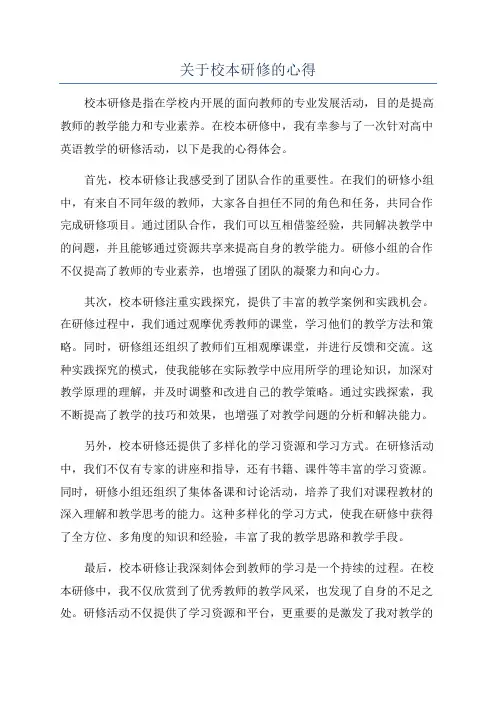 关于校本研修的心得

校本研修是指在学校内开展的面向教师的专业发展活动，目的是提高教师的教学能力和专业素养。在校本研修中，我有幸参与了一次针对高中英语教学的研修活动，以下是我的心得体会。

首先，校本研修让我感受到了团队合作的重要性。在我们的研修小组中，有来自不同年级的教师，大家各自担任不同的角色和任务，共同合作完成研修项目。通过团队合作，我们可以互相借鉴经验，共同解决教学中的问题，并且能够通过资源共享来提高自身的教学能力。研修小组的合作不仅提高了教师的专业素养，也增强了团队的凝聚力和向心力。

其次，校本研修注重实践探究，提供了丰富的教学案例和实践机会。在研修过程中，我们通过观摩优秀教师的课堂，学习他们的教学方法和策略。同时，研修组还组织了教师们互相观摩课堂，并进行反馈和交流。这种实践探究的模式，使我能够在实际教学中应用所学的理论知识，加深对教学原理的理解，并及时调整和改进自己的教学策略。通过实践探索，我不断提高了教学的技巧和效果，也增强了对教学问题的分析和解决能力。

另外，校本研修还提供了多样化的学习资源和学习方式。在研修活动中，我们不仅有专家的讲座和指导，还有书籍、课件等丰富的学习资源。同时，研修小组还组织了集体备课和讨论活动，培养了我们对课程教材的深入理解和教学思考的能力。这种多样化的学习方式，使我在研修中获得了全方位、多角度的知识和经验，丰富了我的教学思路和教学手段。

最后，校本研修让我深刻体会到教师的学习是一个持续的过程。在校本研修中，我不仅欣赏到了优秀教师的教学风采，也发现了自身的不足之处。研修活动不仅提供了学习资源和平台，更重要的是激发了我对教学的